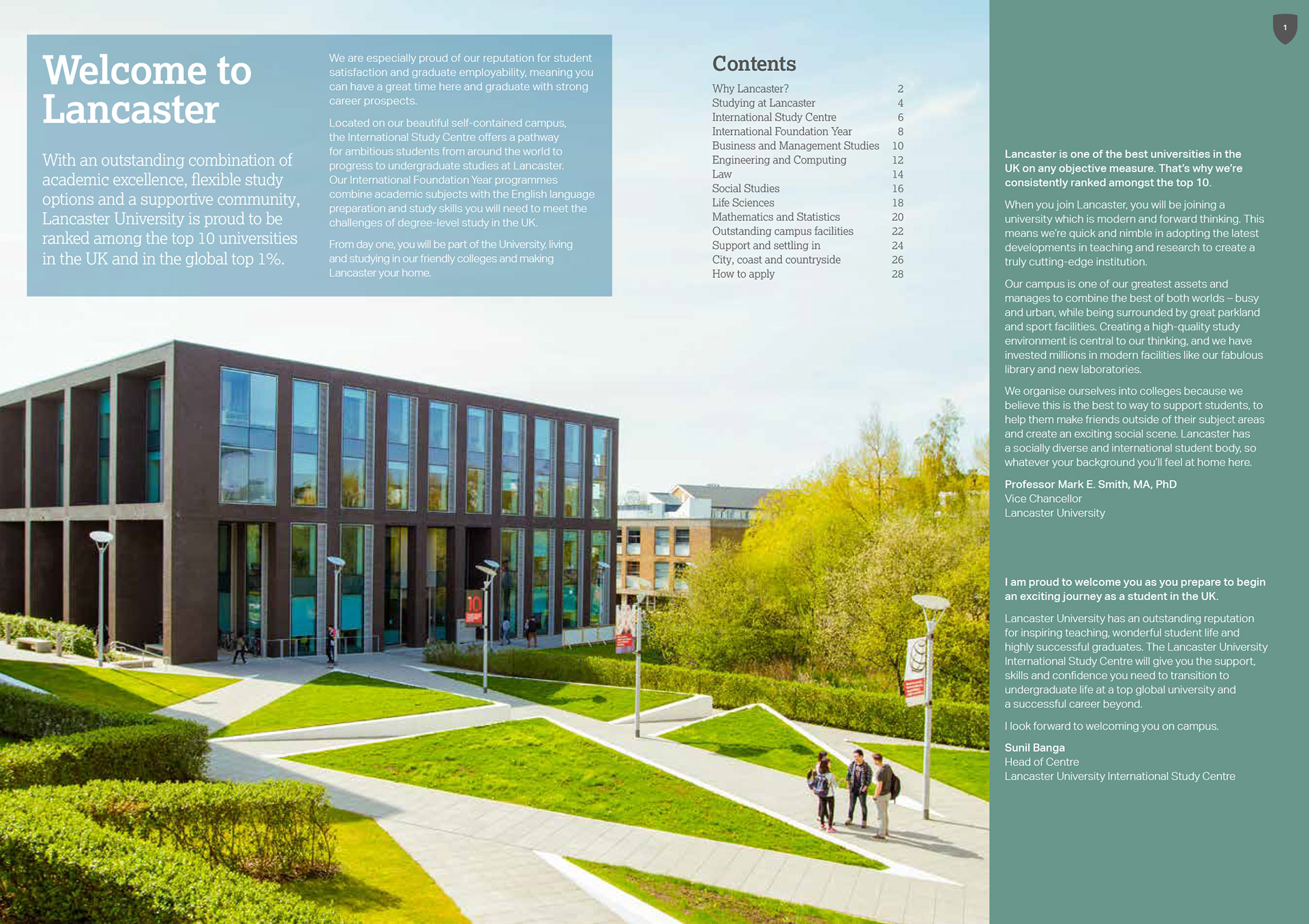 Welcome to Lancaster

With an outstanding combination of academic excellence, flexible study options and a supportive community, Lancaster University is proud to be ranked among the top 10 universities in the UK and in the global top 1%.

We are especially proud of our reputation for student satisfaction and graduate employability, meaning you can have a great time here and graduate with strong career prospects.

Located on our beautiful self-contained campus, the International Study Centre offers a pathway for ambitious students from around the world to progress to undergraduate studies at Lancaster. Our International Foundation Year programmes combine academic subjects with the English language preparation and study skills you will need to meet the challenges of degree-level study in the UK.

From day one, you will be part of the University, living and studying in our friendly colleges and making Lancaster your home.

Contents

| | |
|---|---|
| Why Lancaster? | 2 |
| Studying at Lancaster | 4 |
| International Study Centre | 6 |
| International Foundation Year | 8 |
| Business and Management Studies | 10 |
| Engineering and Computing | 12 |
| Law | 14 |
| Social Studies | 16 |
| Life Sciences | 18 |
| Mathematics and Statistics | 20 |
| Outstanding campus facilities | 22 |
| Support and settling in | 24 |
| City, coast and countryside | 26 |
| How to apply | 28 |

10

1

Lancaster is one of the best universities in the UK on any objective measure. That's why we're consistently ranked amongst the top 10.

When you join Lancaster, you will be joining a university which is modern and forward thinking. This means we're quick and nimble in adopting the latest developments in teaching and research to create a truly cutting-edge institution.

Our campus is one of our greatest assets and manages to combine the best of both worlds – busy and urban, while being surrounded by great parkland and sport facilities. Creating a high-quality study environment is central to our thinking, and we have invested millions in modern facilities like our fabulous library and new laboratories.

We organise ourselves into colleges because we believe this is the best to way to support students, to help them make friends outside of their subject areas and create an exciting social scene. Lancaster has a socially diverse and international student body, so whatever your background you'll feel at home here.

Professor Mark E. Smith, MA, PhD
Vice Chancellor
Lancaster University

I am proud to welcome you as you prepare to begin an exciting journey as a student in the UK.

Lancaster University has an outstanding reputation for inspiring teaching, wonderful student life and highly successful graduates. The Lancaster University International Study Centre will give you the support, skills and confidence you need to transition to undergraduate life at a top global university and a successful career beyond.

I look forward to welcoming you on campus.

Sunil Banga
Head of Centre
Lancaster University International Study Centre